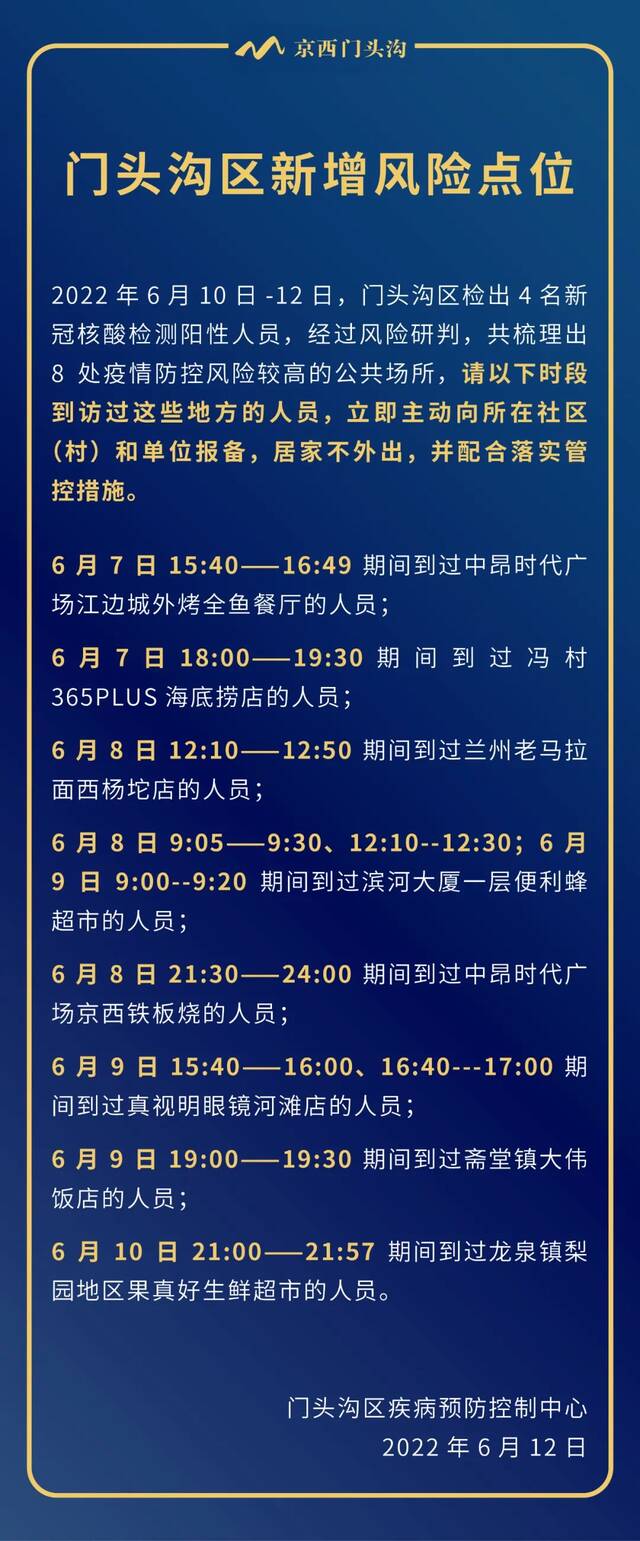 京西门头沟

门头沟区新增风险点位

2022 年 6 月 10 日 -12 日，门头沟区检出 4 名新冠核酸检测阳性人员，经过风险研判，共梳理出 8 处疫情防控风险较高的公共场所，请以下时段到访过这些地方的人员，立即主动向所在社区（村）和单位报备，居家不外出，并配合落实管控措施。

6 月 7 日 15:40——16:49 期间到过中昂时代广场江边城外烤全鱼餐厅的人员；

6 月 7 日 18:00——19:30 期间到过冯村 365PLUS 海底捞店的人员；

6 月 8 日 12:10——12:50 期间到过兰州老马拉面西杨坨店的人员；

6 月 8 日 9:05——9:30、12:10--12:30；6 月 9 日 9:00--9:20 期间到过滨河大厦一层便利蜂超市的人员；

6 月 8 日 21:30——24:00 期间到过中昂时代广场京西铁板烧的人员；

6 月 9 日 15:40——16:00、16:40---17:00 期间到过真视明眼镜河滩店的人员；

6 月 9 日 19:00——19:30 期间到过斋堂镇大伟饭店的人员；

6 月 10 日 21:00——21:57 期间到过龙泉镇梨园地区果真好生鲜超市的人员。

门头沟区疾病预防控制中心
2022 年 6 月 12 日